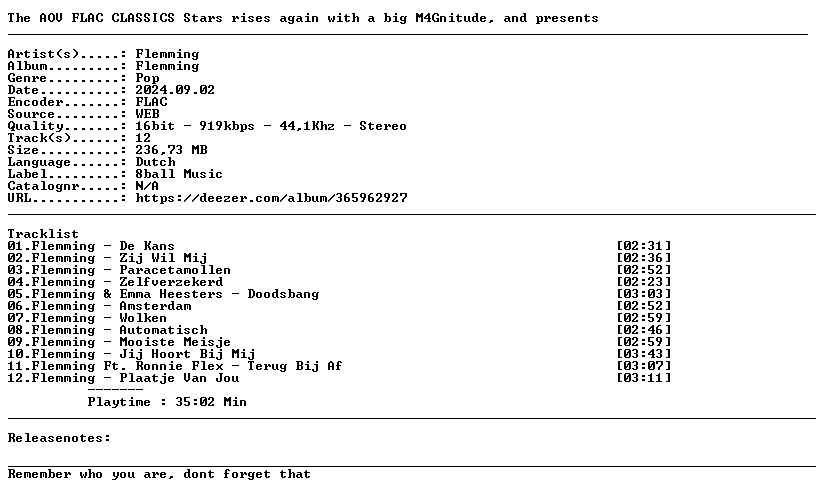 The AOV FLAC CLASSICS Stars rises again with a big M4Gnitude, and presents

Artist(s).....: Flemming
Album.........: Flemming
Genre.........: Pop
Date..........: 2024.09.02
Encoder.......: FLAC
Source........: WEB
Quality.......: 16bit - 919kbps - 44,1Khz - Stereo
Track(s)......: 12
Size..........: 236,73 MB
Language......: Dutch
Label.........: 8ball Music
Catalognr.....: N/A
URL...........: https://deezer.com/album/365962927

Tracklist
01.Flemming - De Kans [02:31]
02.Flemming - Zij Wil Mij [02:36]
03.Flemming - Paracetamollen [02:52]
04.Flemming - Zelfverzekerd [02:23]
05.Flemming & Emma Heesters - Doodsbang [03:03]
06.Flemming - Amsterdam [02:52]
07.Flemming - Wolken [02:59]
08.Flemming - Automatisch [02:46]
09.Flemming - Mooiste Meisje [02:59]
10.Flemming - Jij Hoort Bij Mij [03:43]
11.Flemming Ft. Ronnie Flex - Terug Bij Af [03:07]
12.Flemming - Plaatje Van Jou [03:11]
-------
Playtime : 35:02 Min

Releasenotes:

Remember who you are, dont forget that